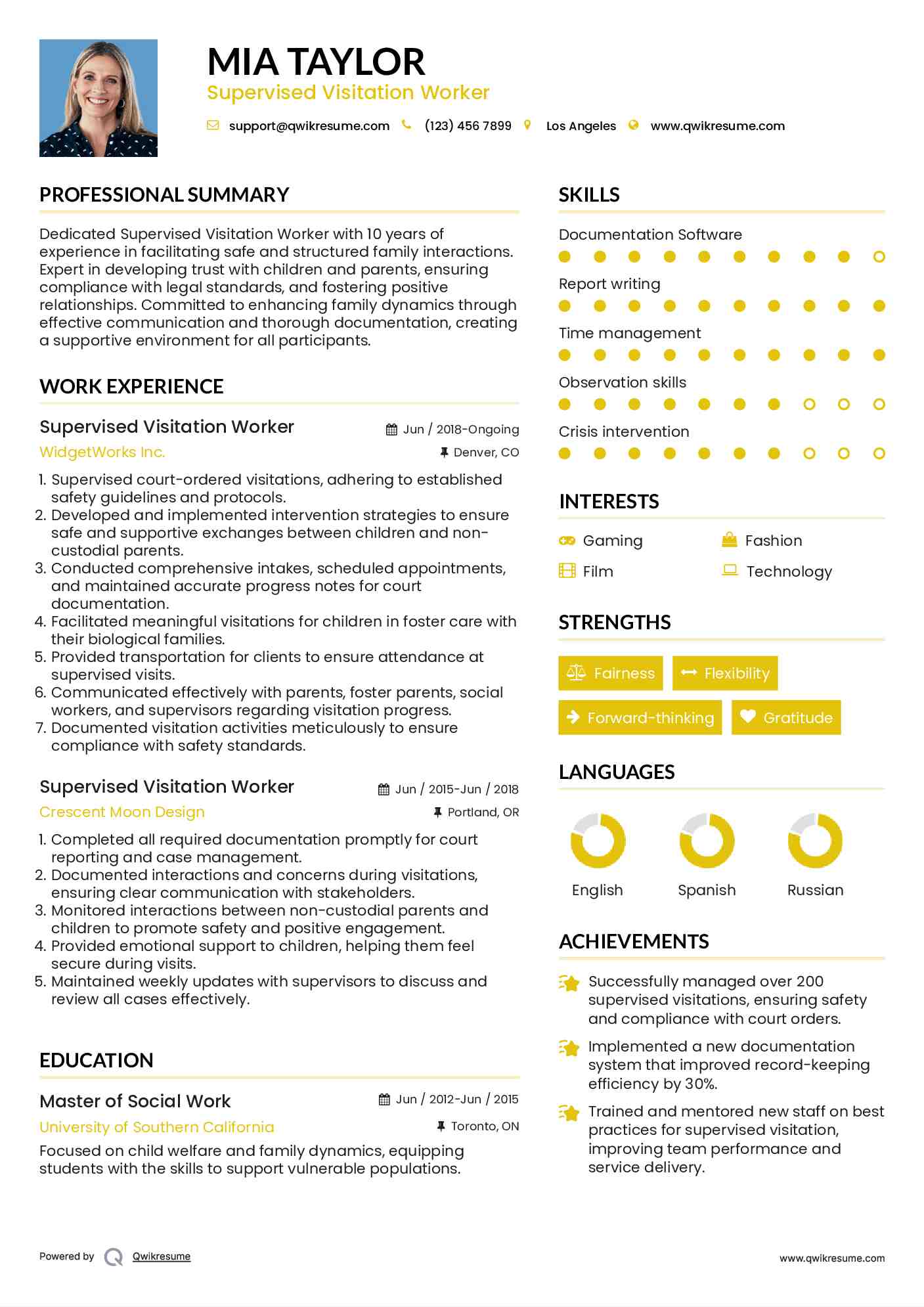 MIA TAYLOR
Supervised Visitation Worker

support@qwikresume.com (123) 456 7899 Los Angeles www.qwikresume.com

PROFESSIONAL SUMMARY

Dedicated Supervised Visitation Worker with 10 years of experience in facilitating safe and structured family interactions. Expert in developing trust with children and parents, ensuring compliance with legal standards, and fostering positive relationships. Committed to enhancing family dynamics through effective communication and thorough documentation, creating a supportive environment for all participants.

WORK EXPERIENCE

Supervised Visitation Worker
Jun / 2018-Ongoing
WidgetWorks Inc.
Denver, CO

1. Supervised court-ordered visitations, adhering to established safety guidelines and protocols.
2. Developed and implemented intervention strategies to ensure safe and supportive exchanges between children and non-custodial parents.
3. Conducted comprehensive intakes, scheduled appointments, and maintained accurate progress notes for court documentation.
4. Facilitated meaningful visitations for children in foster care with their biological families.
5. Provided transportation for clients to ensure attendance at supervised visits.
6. Communicated effectively with parents, foster parents, social workers, and supervisors regarding visitation progress.
7. Documented visitation activities meticulously to ensure compliance with safety standards.

Supervised Visitation Worker
Jun / 2015-Jun / 2018
Crescent Moon Design
Portland, OR

1. Completed all required documentation promptly for court reporting and case management.
2. Documented interactions and concerns during visitations, ensuring clear communication with stakeholders.
3. Monitored interactions between non-custodial parents and children to promote safety and positive engagement.
4. Provided emotional support to children, helping them feel secure during visits.
5. Maintained weekly updates with supervisors to discuss and review all cases effectively.

EDUCATION

Master of Social Work
Jun / 2012-Jun / 2015
University of Southern California
Toronto, ON

Focused on child welfare and family dynamics, equipping students with the skills to support vulnerable populations.

SKILLS

Documentation Software
Report writing
Time management
Observation skills
Crisis intervention

INTERESTS

Gaming
Fashion
Film
Technology

STRENGTHS

Fairness
Flexibility
Forward-thinking
Gratitude

LANGUAGES

English
Spanish
Russian

ACHIEVEMENTS

Successfully managed over 200 supervised visitations, ensuring safety and compliance with court orders.

Implemented a new documentation system that improved record-keeping efficiency by 30%.

Trained and mentored new staff on best practices for supervised visitation, improving team performance and service delivery.

Powered by Qwikresume
www.qwikresume.com